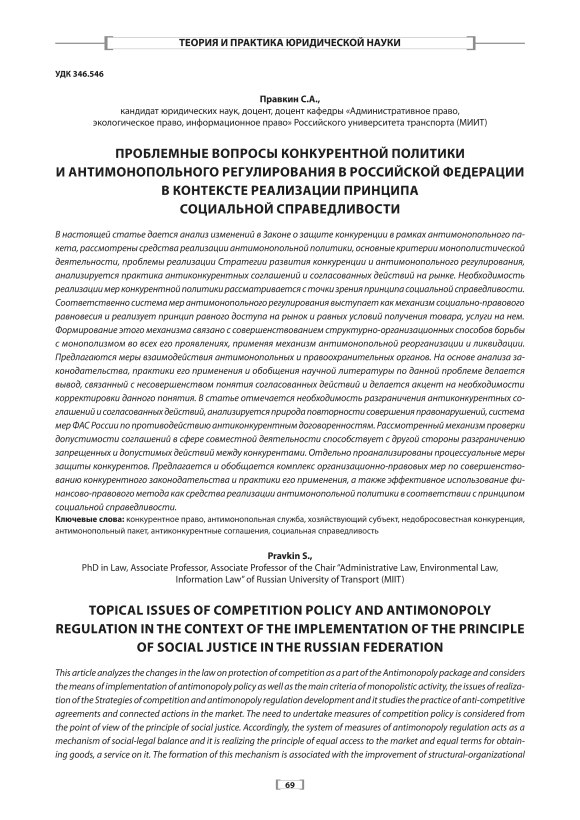 ТЕОРИЯ И ПРАКТИКА ЮРИДИЧЕСКОЙ НАУКИ

УДК 346.546

Правкин С.А.,
кандидат юридических наук, доцент, доцент кафедры «Административное право, экологическое право, информационное право» Российского университета транспорта (МИИТ)

ПРОБЛЕМНЫЕ ВОПРОСЫ КОНКУРЕНТНОЙ ПОЛИТИКИ И АНТИМОНОПОЛЬНОГО РЕГУЛИРОВАНИЯ В РОССИЙСКОЙ ФЕДЕРАЦИИ В КОНТЕКСТЕ РЕАЛИЗАЦИИ ПРИНЦИПА СОЦИАЛЬНОЙ СПРАВЕДЛИВОСТИ

В настоящей статье дается анализ изменений в Законе о защите конкуренции в рамках антимонопольного пакета, рассмотрены средства реализации антимонопольной политики, основные критерии монополистической деятельности, проблемы реализации Стратегии развития конкуренции и антимонопольного регулирования, анализируется практика антиконкурентных соглашений и согласованных действий на рынке. Необходимость реализации мер конкурентной политики рассматривается с точки зрения принципа социальной справедливости. Соответственно система мер антимонопольного регулирования выступает как механизм социально-правового равновесия и реализует принцип равного доступа на рынок и равных условий получения товара, услуги на нем. Формирование этого механизма связано с совершенствованием структурно-организационных способов борьбы с монополизмом во всех его проявлениях, применяя механизм антимонопольной реорганизации и ликвидации. Предлагаются меры взаимодействия антимонопольных и правоохранительных органов. На основе анализа законодательства, практики его применения и обобщения научной литературы по данной проблеме делается вывод, связанный с несовершенством понятия согласованных действий и делается акцент на необходимости корректировки данного понятия. В статье отмечается необходимость разграничения антиконкурентных соглашений и согласованных действий, анализируется природа повторности совершения правонарушений, система мер ФАС России по противодействию антиконкурентным договоренностям. Рассмотренный механизм проверки допустимости соглашений в сфере совместной деятельности способствует с другой стороны разграничению запрещенных и допустимых действий между конкурентами. Отдельно проанализированы процессуальные меры защиты конкурентов. Предлагается и обобщается комплекс организационно-правовых мер по совершенствованию конкурентного законодательства и практики его применения, а также эффективное использование финансово-правового метода как средства реализации антимонопольной политики в соответствии с принципом социальной справедливости.
Ключевые слова: конкурентное право, антимонопольная служба, хозяйствующий субъект, недобросовестная конкуренция, антимонопольный пакет, антиконкурентные соглашения, социальная справедливость

Pravkin S.,
PhD in Law, Associate Professor, Associate Professor of the Chair "Administrative Law, Environmental Law, Information Law" of Russian University of Transport (MIIT)

TOPICAL ISSUES OF COMPETITION POLICY AND ANTIMONOPOLY REGULATION IN THE CONTEXT OF THE IMPLEMENTATION OF THE PRINCIPLE OF SOCIAL JUSTICE IN THE RUSSIAN FEDERATION

This article analyzes the changes in the law on protection of competition as a part of the Antimonopoly package and considers the means of implementation of antimonopoly policy as well as the main criteria of monopolistic activity, the issues of realization of the Strategies of competition and antimonopoly regulation development and it studies the practice of anti-competitive agreements and connected actions in the market. The need to undertake measures of competition policy is considered from the point of view of the principle of social justice. Accordingly, the system of measures of antimonopoly regulation acts as a mechanism of social-legal balance and it is realizing the principle of equal access to the market and equal terms for obtaining goods, a service on it. The formation of this mechanism is associated with the improvement of structural-organizational

69